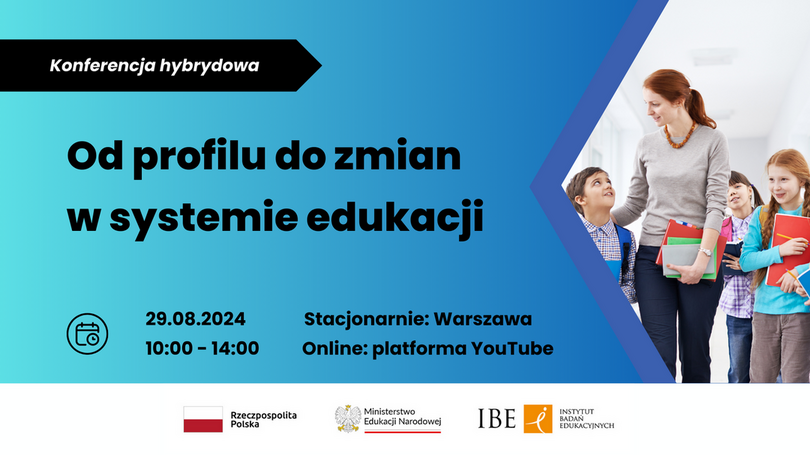 Konferencja hybrydowa

Od profilu do zmian w systemie edukacji

29.08.2024
10:00 - 14:00

Stacjonarnie: Warszawa
Online: platforma YouTube

Rzeczpospolita Polska

Ministerstwo Edukacji Narodowej

IBE

INSTYTUT BADAŃ EDUKACYJNYCH